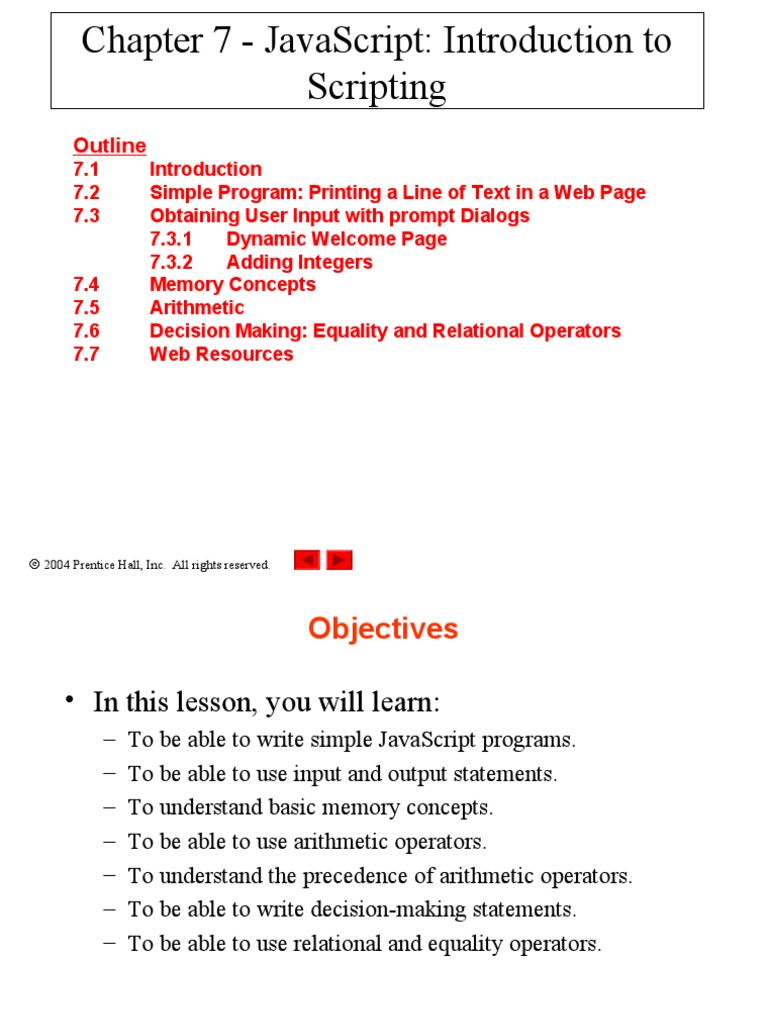 Chapter 7 - JavaScript: Introduction to Scripting

Outline
7.1 Introduction
7.2 Simple Program: Printing a Line of Text in a Web Page
7.3 Obtaining User Input with prompt Dialogs
7.3.1 Dynamic Welcome Page
7.3.2 Adding Integers
7.4 Memory Concepts
7.5 Arithmetic
7.6 Decision Making: Equality and Relational Operators
7.7 Web Resources

© 2004 Prentice Hall, Inc. All rights reserved.

Objectives

• In this lesson, you will learn:
– To be able to write simple JavaScript programs.
– To be able to use input and output statements.
– To understand basic memory concepts.
– To be able to use arithmetic operators.
– To understand the precedence of arithmetic operators.
– To be able to write decision-making statements.
– To be able to use relational and equality operators.